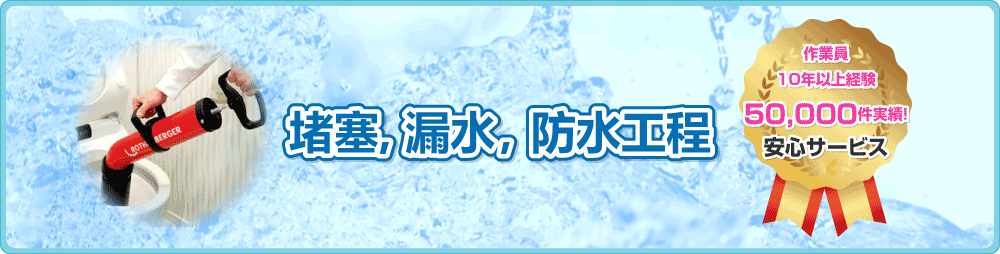 ROTHENBERGER

堵塞, 漏水, 防水工程

作業員
10年以上経験
50,000件実績!
安心サービス